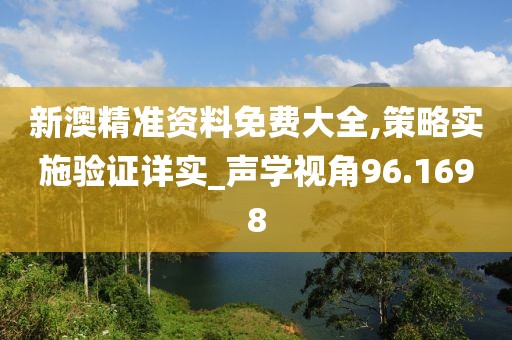 新澳精准资料免费大全,策略实施验证详实_声学视角96.1698